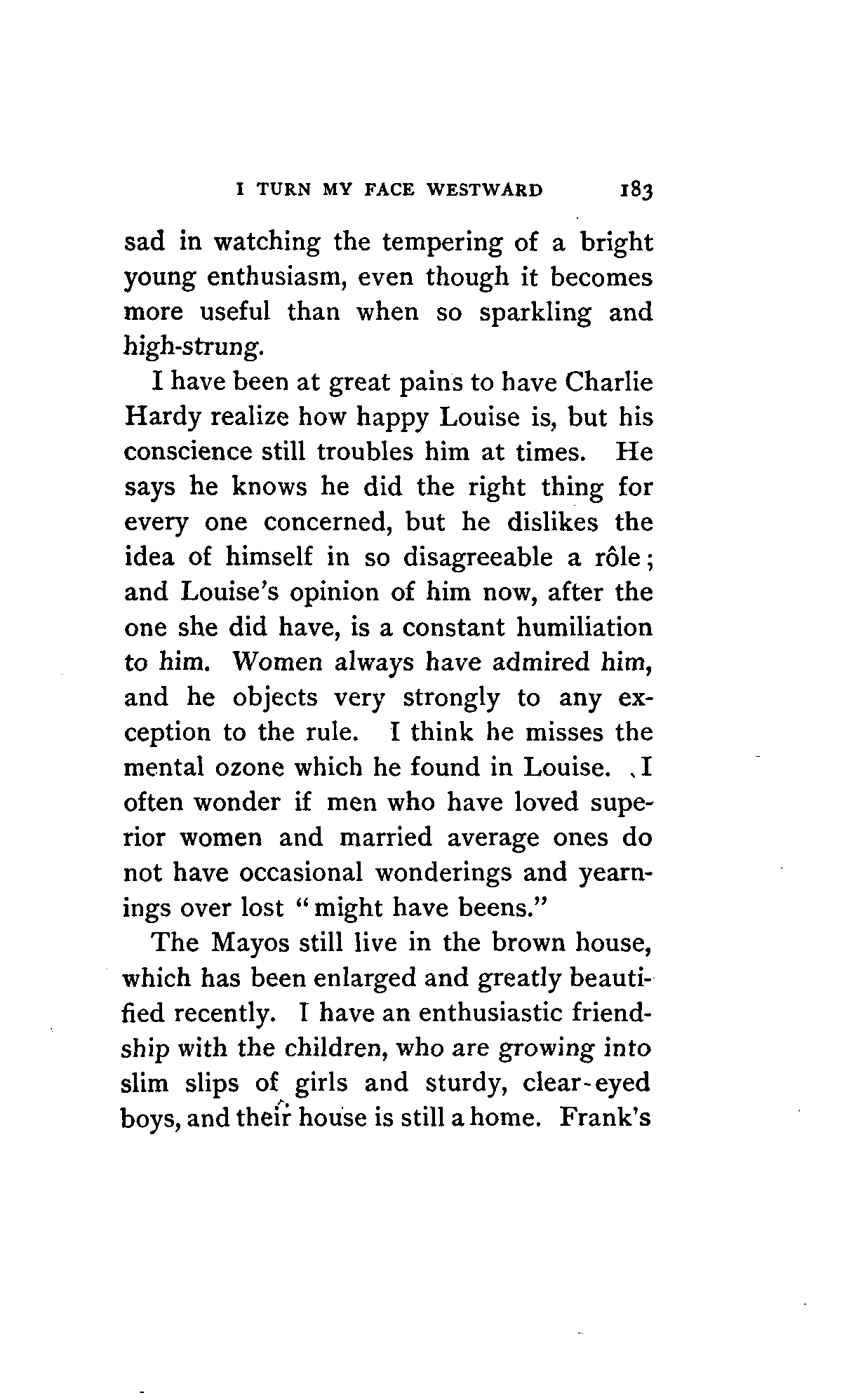 I TURN MY FACE WESTWARD 183

sad in watching the tempering of a bright young enthusiasm, even though it becomes more useful than when so sparkling and high-strung.

I have been at great pains to have Charlie Hardy realize how happy Louise is, but his conscience still troubles him at times. He says he knows he did the right thing for every one concerned, but he dislikes the idea of himself in so disagreeable a rôle; and Louise's opinion of him now, after the one she did have, is a constant humiliation to him. Women always have admired him, and he objects very strongly to any exception to the rule. I think he misses the mental ozone which he found in Louise. I often wonder if men who have loved superior women and married average ones do not have occasional wonderings and yearnings over lost "might have beens."

The Mayos still live in the brown house, which has been enlarged and greatly beautified recently. I have an enthusiastic friendship with the children, who are growing into slim slips of girls and sturdy, clear-eyed boys, and their house is still a home. Frank's